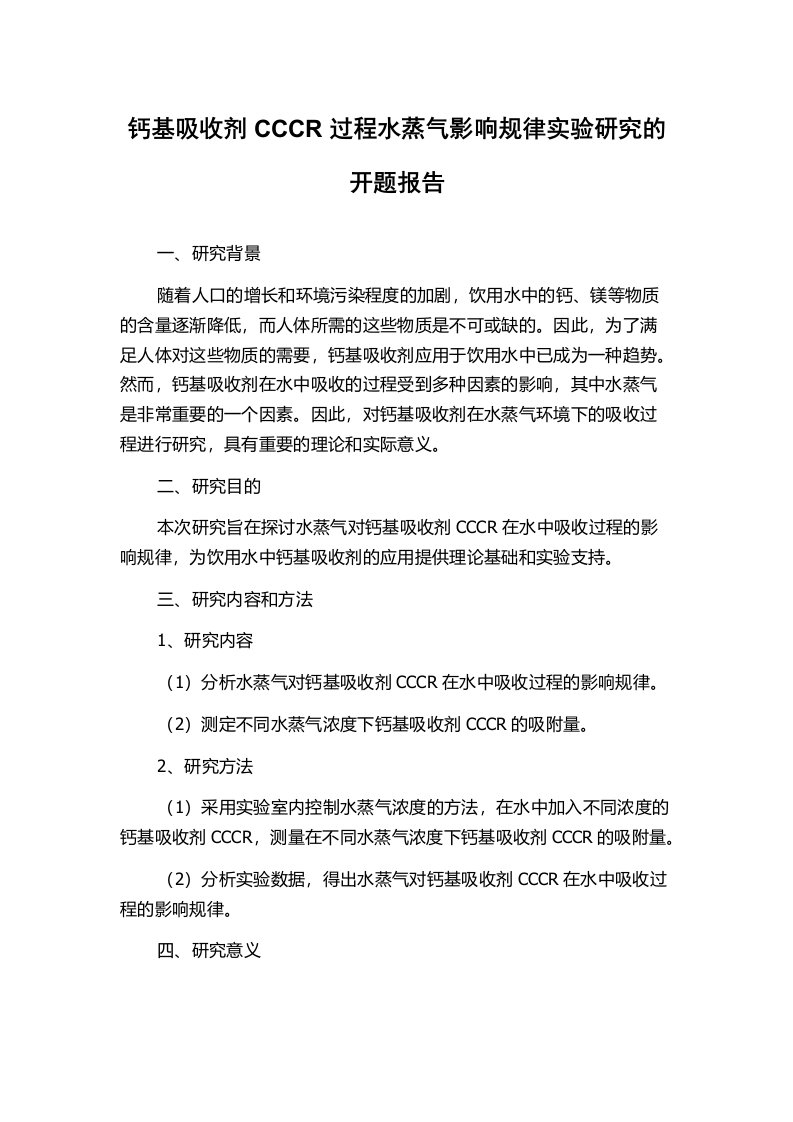 钙基吸收剂 CCCR 过程水蒸气影响规律实验研究的开题报告

一、研究背景

随着人口的增长和环境污染程度的加剧，饮用水中的钙、镁等物质的含量逐渐降低，而人体所需的这些物质是不可或缺的。因此，为了满足人体对这些物质的需要，钙基吸收剂应用于饮用水中已成为一种趋势。然而，钙基吸收剂在水中吸收的过程受到多种因素的影响，其中水蒸气是非常重要的一个因素。因此，对钙基吸收剂在水蒸气环境下的吸收过程进行研究，具有重要的理论和实际意义。

二、研究目的

本次研究旨在探讨水蒸气对钙基吸收剂 CCCR 在水中吸收过程的影响规律，为饮用水中钙基吸收剂的应用提供理论基础和实验支持。

三、研究内容和方法

1、研究内容

（1）分析水蒸气对钙基吸收剂 CCCR 在水中吸收过程的影响规律。

（2）测定不同水蒸气浓度下钙基吸收剂 CCCR 的吸附量。

2、研究方法

（1）采用实验室内控制水蒸气浓度的方法，在水中加入不同浓度的钙基吸收剂 CCCR，测量在不同水蒸气浓度下钙基吸收剂 CCCR 的吸附量。

（2）分析实验数据，得出水蒸气对钙基吸收剂 CCCR 在水中吸收过程的影响规律。

四、研究意义